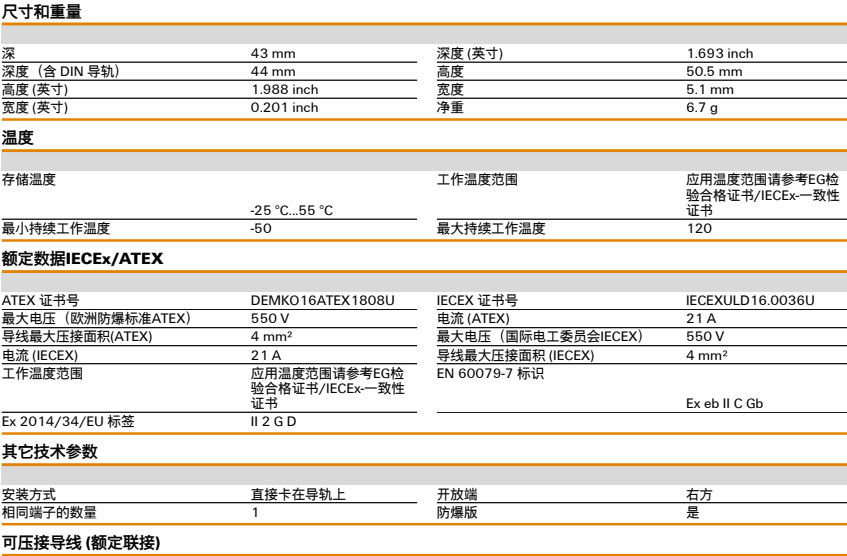 尺寸和重量

| | | | |
|---|---|---|---|
| 深 | 43 mm | 深度 (英寸) | 1.693 inch |
| 深度（含 DIN 导轨） | 44 mm | 高度 | 50.5 mm |
| 高度 (英寸) | 1.988 inch | 宽度 | 5.1 mm |
| 宽度 (英寸) | 0.201 inch | 净重 | 6.7 g |

温度

| | | | |
|---|---|---|---|
| 存储温度 | -25 °C...55 °C | 工作温度范围 | 应用温度范围请参考EG检验合格证书/IECEx-一致性证书 |
| 最小持续工作温度 | -50 | 最大持续工作温度 | 120 |

额定数据IECEx/ATEX

| | | | |
|---|---|---|---|
| ATEX 证书号 | DEMKO16ATEX1808U | IECEX 证书号 | IECEXULD16.0036U |
| 最大电压（欧洲防爆标准ATEX） | 550 V | 电流 (ATEX) | 21 A |
| 导线最大压接面积(ATEX) | 4 mm² | 最大电压（国际电工委员会IECEX） | 550 V |
| 电流 (IECEX) | 21 A | 导线最大压接面积 (IECEX) | 4 mm² |
| 工作温度范围 | 应用温度范围请参考EG检验合格证书/IECEx-一致性证书 | EN 60079-7 标识 | Ex eb II C Gb |
| Ex 2014/34/EU 标签 | II 2 G D | | |

其它技术参数

| | | | |
|---|---|---|---|
| 安装方式 | 直接卡在导轨上 | 开放端 | 右方 |
| 相同端子的数量 | 1 | 防爆版 | 是 |

可压接导线 (额定联接)